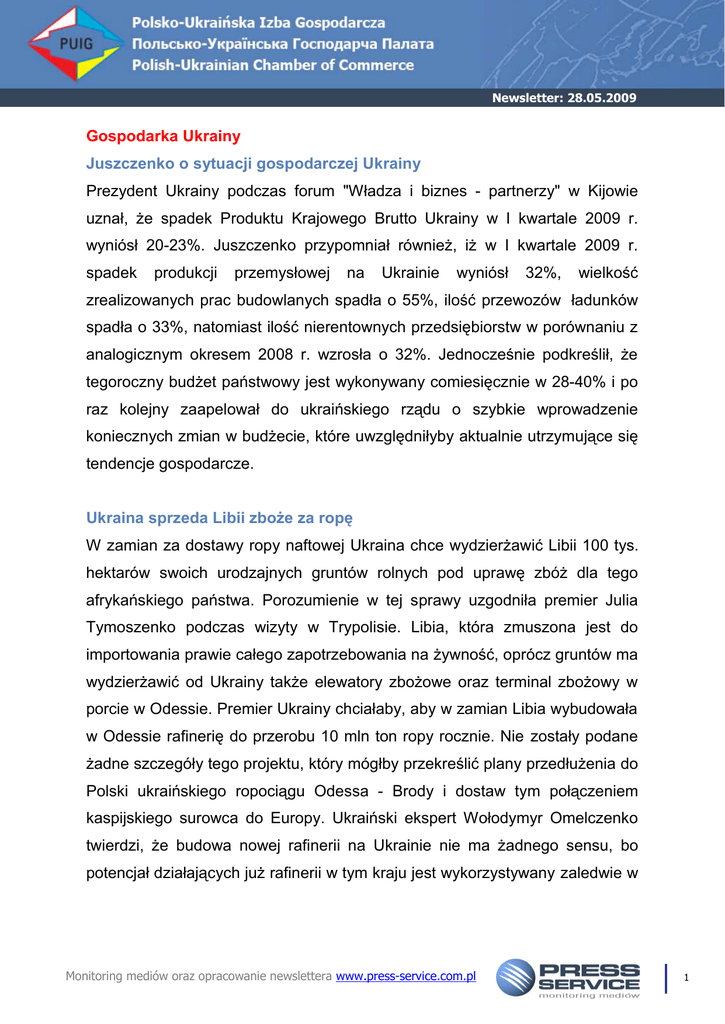 PUIG

Polsko-Ukraińska Izba Gospodarcza
Польсько-Українська Господарча Палата
Polish-Ukrainian Chamber of Commerce

Newsletter: 28.05.2009

Gospodarka Ukrainy

Juszczenko o sytuacji gospodarczej Ukrainy

Prezydent Ukrainy podczas forum "Władza i biznes - partnerzy" w Kijowie uznał, że spadek Produktu Krajowego Brutto Ukrainy w I kwartale 2009 r. wyniósł 20-23%. Juszczenko przypomniał również, iż w I kwartale 2009 r. spadek produkcji przemysłowej na Ukrainie wyniósł 32%, wielkość zrealizowanych prac budowlanych spadła o 55%, ilość przewozów ładunków spadła o 33%, natomiast ilość nierentownych przedsiębiorstw w porównaniu z analogicznym okresem 2008 r. wzrosła o 32%. Jednocześnie podkreślił, że tegoroczny budżet państwowy jest wykonywany comiesięcznie w 28-40% i po raz kolejny zaapelował do ukraińskiego rządu o szybkie wprowadzenie koniecznych zmian w budżecie, które uwzględniłyby aktualnie utrzymujące się tendencje gospodarcze.

Ukraina sprzeda Libii zboże za ropę

W zamian za dostawy ropy naftowej Ukraina chce wydzierżawić Libii 100 tys. hektarów swoich urodzajnych gruntów rolnych pod uprawę zbóż dla tego afrykańskiego państwa. Porozumienie w tej sprawy uzgodniła premier Julia Tymoszenko podczas wizyty w Trypolisie. Libia, która zmuszona jest do importowania prawie całego zapotrzebowania na żywność, oprócz gruntów ma wydzierżawić od Ukrainy także elewatory zbożowe oraz terminal zbożowy w porcie w Odessie. Premier Ukrainy chciałaby, aby w zamian Libia wybudowała w Odessie rafinerię do przerobu 10 mln ton ropy rocznie. Nie zostały podane żadne szczegóły tego projektu, który mógłby przekreślić plany przedłużenia do Polski ukraińskiego ropociągu Odessa - Brody i dostaw tym połączeniem kaspijskiego surowca do Europy. Ukraiński ekspert Wołodymyr Omelczenko twierdzi, że budowa nowej rafinerii na Ukrainie nie ma żadnego sensu, bo potencjał działających już rafinerii w tym kraju jest wykorzystywany zaledwie w

Monitoring mediów oraz opracowanie newslettera www.press-service.com.pl

PRESS SERVICE monitoring mediów

1